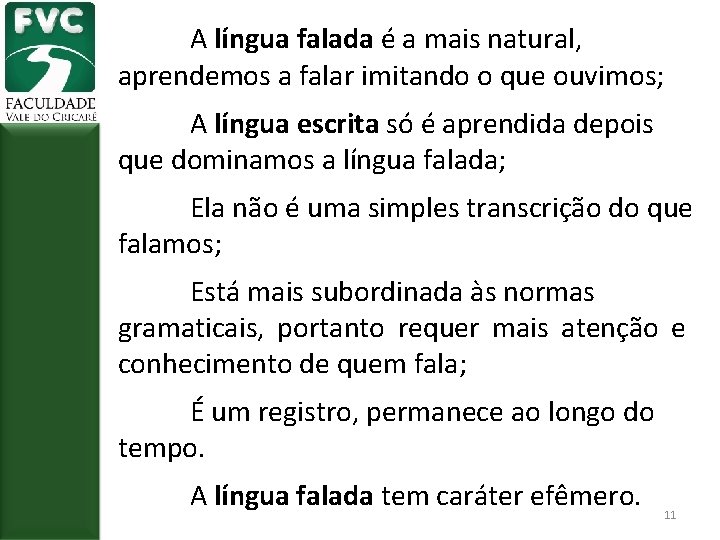 FVC
FACULDADE
VALE DO CRICARÉ

A língua falada é a mais natural, aprendemos a falar imitando o que ouvimos;

A língua escrita só é aprendida depois que dominamos a língua falada;

Ela não é uma simples transcrição do que falamos;

Está mais subordinada às normas gramaticais, portanto requer mais atenção e conhecimento de quem fala;

É um registro, permanece ao longo do tempo.

A língua falada tem caráter efêmero.

11